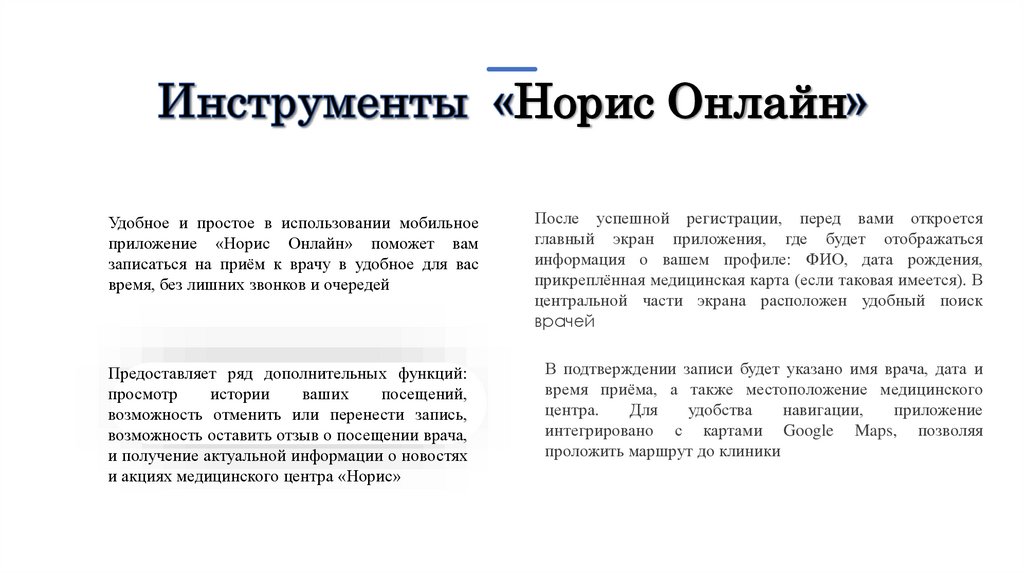 Инструменты «Норис Онлайн»

Удобное и простое в использовании мобильное приложение «Норис Онлайн» поможет вам записаться на приём к врачу в удобное для вас время, без лишних звонков и очередей

Предоставляет ряд дополнительных функций: просмотр истории ваших посещений, возможность отменить или перенести запись, возможность оставить отзыв о посещении врача, и получение актуальной информации о новостях и акциях медицинского центра «Норис»

После успешной регистрации, перед вами откроется главный экран приложения, где будет отображаться информация о вашем профиле: ФИО, дата рождения, прикреплённая медицинская карта (если таковая имеется). В центральной части экрана расположен удобный поиск врачей

В подтверждении записи будет указано имя врача, дата и время приёма, а также местоположение медицинского центра. Для удобства навигации, приложение интегрировано с картами Google Maps, позволяя проложить маршрут до клиники